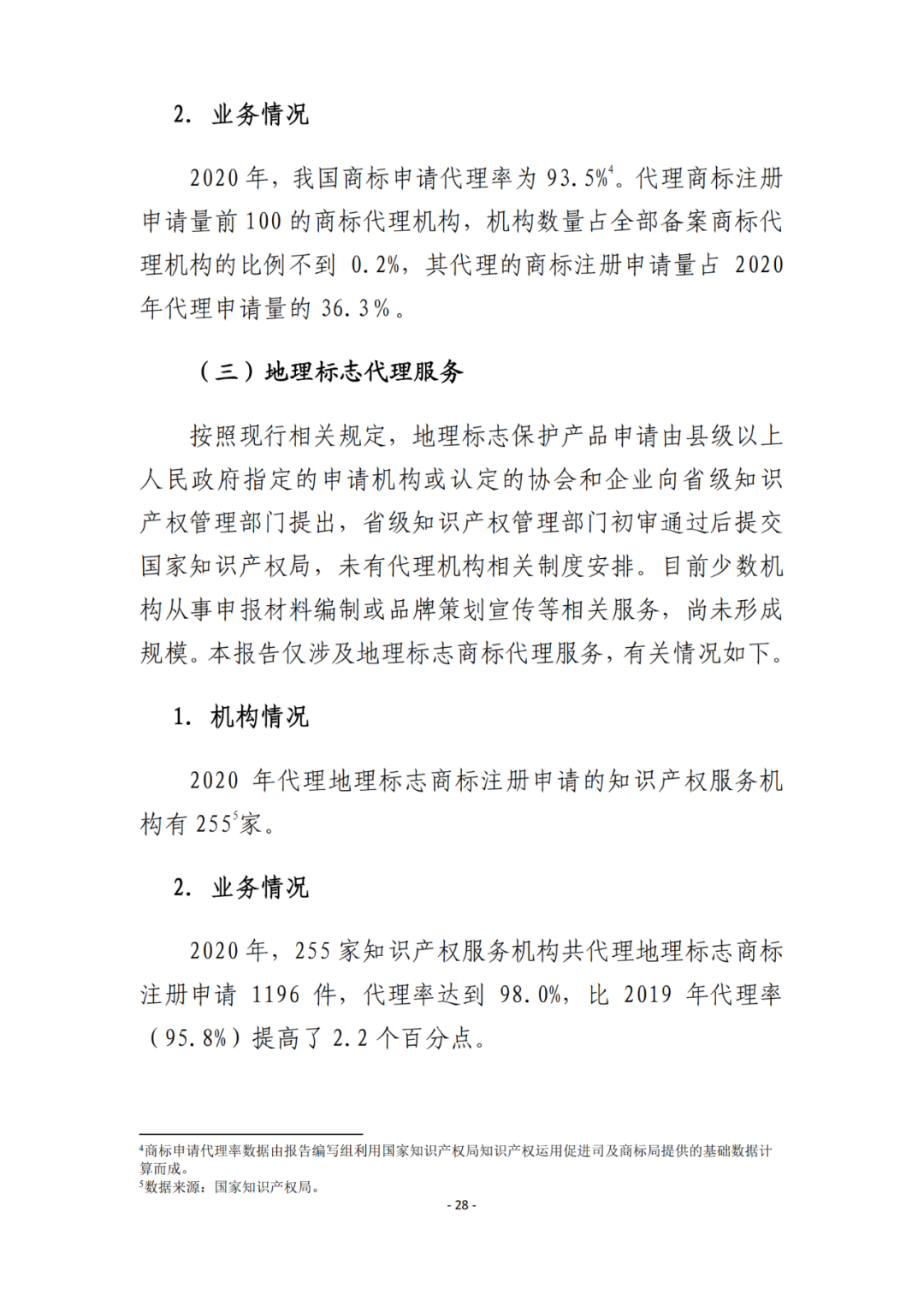 2. 业务情况

2020 年，我国商标申请代理率为 93.5%$^4$。代理商标注册申请量前 100 的商标代理机构，机构数量占全部备案商标代理机构的比例不到 0.2%，其代理的商标注册申请量占 2020 年代理申请量的 36.3%。

（三）地理标志代理服务

按照现行相关规定，地理标志保护产品申请由县级以上人民政府指定的申请机构或认定的协会和企业向省级知识产权管理部门提出，省级知识产权管理部门初审通过后提交国家知识产权局，未有代理机构相关制度安排。目前少数机构从事申报材料编制或品牌策划宣传等相关服务，尚未形成规模。本报告仅涉及地理标志商标代理服务，有关情况如下。

1. 机构情况

2020 年代理地理标志商标注册申请的知识产权服务机构有 255$^5$家。

2. 业务情况

2020 年，255 家知识产权服务机构共代理地理标志商标注册申请 1196 件，代理率达到 98.0%，比 2019 年代理率（95.8%）提高了 2.2 个百分点。

$^4$商标申请代理率数据由报告编写组利用国家知识产权局知识产权运用促进司及商标局提供的基础数据计算而成。
$^5$数据来源：国家知识产权局。

- 28 -